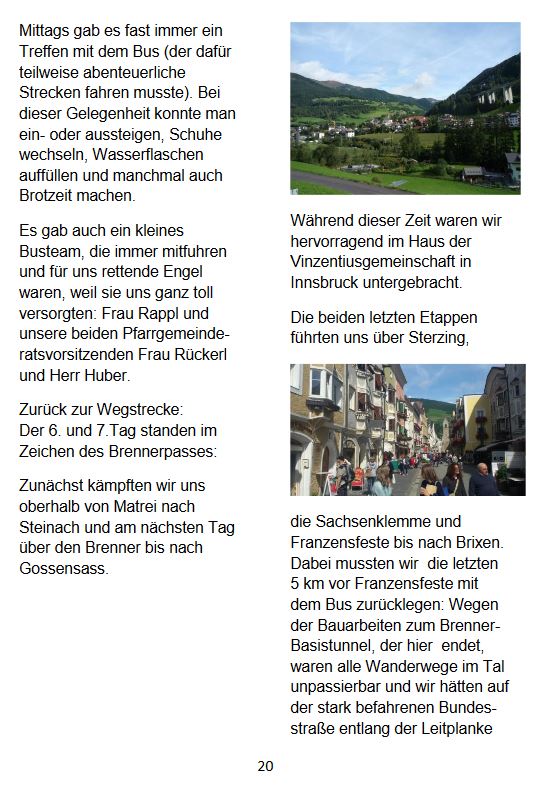 Mittags gab es fast immer ein Treffen mit dem Bus (der dafür teilweise abenteuerliche Strecken fahren musste). Bei dieser Gelegenheit konnte man ein- oder aussteigen, Schuhe wechseln, Wasserflaschen auffüllen und manchmal auch Brotzeit machen.

Es gab auch ein kleines Busteam, die immer mitfuhren und für uns rettende Engel waren, weil sie uns ganz toll versorgten: Frau Rappl und unsere beiden Pfarrgemeinderatsvorsitzenden Frau Rückerl und Herr Huber.

Zurück zur Wegstrecke:
Der 6. und 7.Tag standen im Zeichen des Brennerpasses:

Zunächst kämpften wir uns oberhalb von Matrei nach Steinach und am nächsten Tag über den Brenner bis nach Gossensass.

Während dieser Zeit waren wir hervorragend im Haus der Vinzentiusgemeinschaft in Innsbruck untergebracht.

Die beiden letzten Etappen führten uns über Sterzing,

die Sachsenklemme und Franzensfeste bis nach Brixen. Dabei mussten wir die letzten 5 km vor Franzensfeste mit dem Bus zurücklegen: Wegen der Bauarbeiten zum Brenner-Basistunnel, der hier endet, waren alle Wanderwege im Tal unpassierbar und wir hätten auf der stark befahrenen Bundesstraße entlang der Leitplanke

20